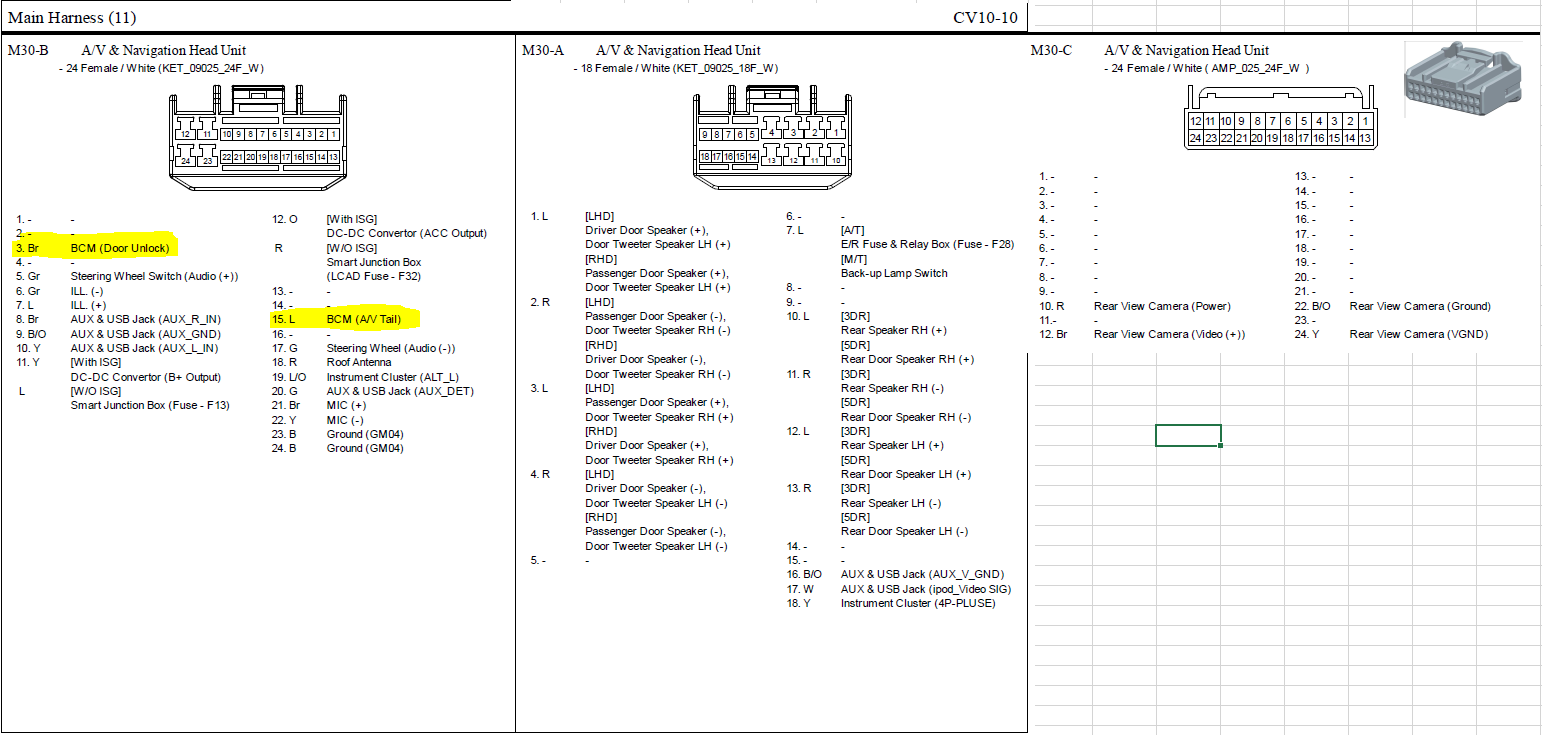 Main Harness (11)

CV10-10

M30-B A/V & Navigation Head Unit
- 24 Female / White (KET_09025_24F_W)

12 11 10 9 8 7 6 5 4 3 2 1
24 23 22 21 20 19 18 17 16 15 14 13

1. - -
2. - -
3. Br BCM (Door Unlock)
4. - -
5. Gr Steering Wheel Switch (Audio (+))
6. Gr ILL. (-)
7. L ILL. (+)
8. Br AUX & USB Jack (AUX_R_IN)
9. B/O AUX & USB Jack (AUX_GND)
10. Y AUX & USB Jack (AUX_L_IN)
11. Y [With ISG]
DC-DC Convertor (B+ Output)
L [W/O ISG]
Smart Junction Box (Fuse - F13)

12. O [With ISG]
DC-DC Convertor (ACC Output)
R [W/O ISG]
Smart Junction Box
(LCAD Fuse - F32)
13. - -
14. - -
15. L BCM (A/V Tail)
16. - -
17. G Steering Wheel (Audio (-))
18. R Roof Antenna
19. L/O Instrument Cluster (ALT_L)
20. G AUX & USB Jack (AUX_DET)
21. Br MIC (+)
22. Y MIC (-)
23. B Ground (GM04)
24. B Ground (GM04)

M30-A A/V & Navigation Head Unit
- 18 Female / White (KET_09025_18F_W)

9 8 7 6 5 4 3 2 1
18 17 16 15 14 13 12 11 10

1. L [LHD]
Driver Door Speaker (+),
Door Tweeter Speaker LH (+)
[RHD]
Passenger Door Speaker (+),
Door Tweeter Speaker LH (+)
2. R [LHD]
Passenger Door Speaker (-),
Door Tweeter Speaker RH (-)
[RHD]
Driver Door Speaker (-),
Door Tweeter Speaker RH (-)
3. L [LHD]
Passenger Door Speaker (+),
Door Tweeter Speaker RH (+)
[RHD]
Driver Door Speaker (+),
Door Tweeter Speaker RH (+)
4. R [LHD]
Driver Door Speaker (-),
Door Tweeter Speaker LH (-)
[RHD]
Passenger Door Speaker (-),
Door Tweeter Speaker LH (-)
5. - -

6. - -
7. L [A/T]
E/R Fuse & Relay Box (Fuse - F28)
[M/T]
Back-up Lamp Switch
8. - -
9. - -
10. L [3DR]
Rear Speaker RH (+)
[5DR]
Rear Door Speaker RH (+)
11. R [3DR]
Rear Speaker RH (-)
[5DR]
Rear Door Speaker RH (-)
12. L [3DR]
Rear Speaker LH (+)
[5DR]
Rear Door Speaker LH (+)
13. R [3DR]
Rear Speaker LH (-)
[5DR]
Rear Door Speaker LH (-)
14. - -
15. - -
16. B/O AUX & USB Jack (AUX_V_GND)
17. W AUX & USB Jack (ipod_Video SIG)
18. Y Instrument Cluster (4P-PLUSE)

M30-C A/V & Navigation Head Unit
- 24 Female / White ( AMP_025_24F_W )

12 11 10 9 8 7 6 5 4 3 2 1
24 23 22 21 20 19 18 17 16 15 14 13

1. - -
2. - -
3. - -
4. - -
5. - -
6. - -
7. - -
8. - -
9. - -
10. R Rear View Camera (Power)
11. - -
12. Br Rear View Camera (Video (+))

13. - -
14. - -
15. - -
16. - -
17. - -
18. - -
19. - -
20. - -
21. - -
22. B/O Rear View Camera (Ground)
23. - -
24. Y Rear View Camera (VGND)